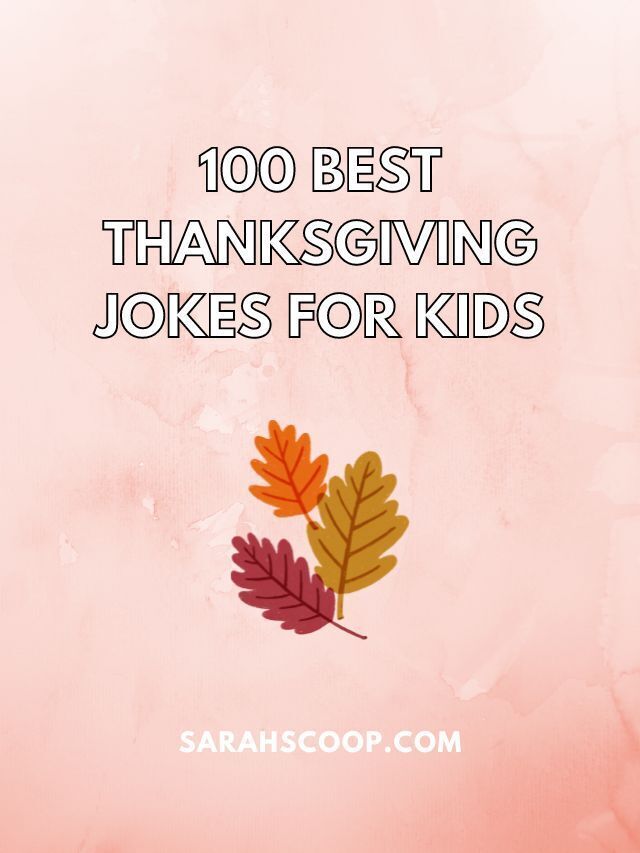 100 BEST THANKSGIVING JOKES FOR KIDS

SARAHSCOOP.COM